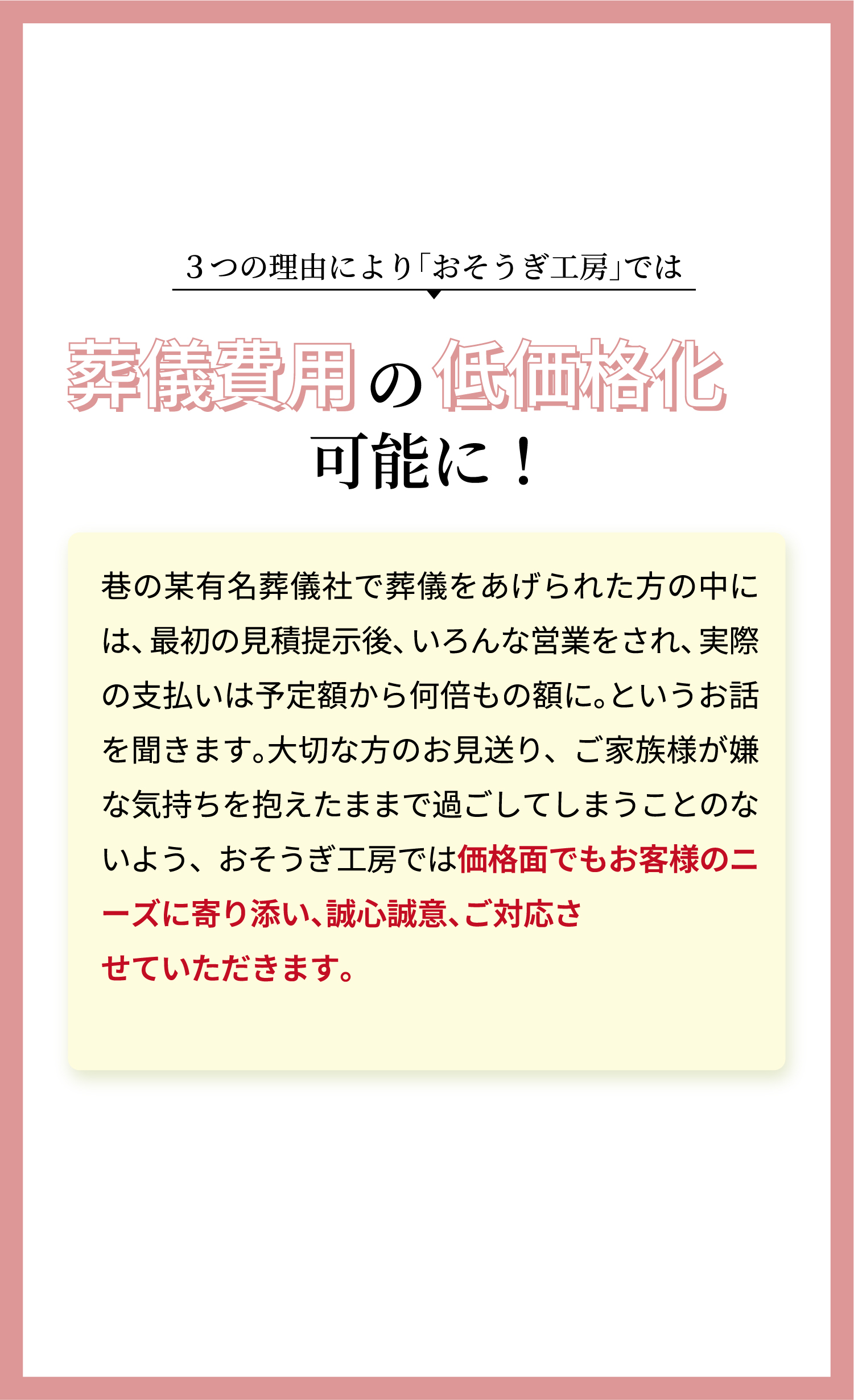 ３つの理由により「おそうぎ工房」では

葬儀費用の低価格化
可能に！

巷の某有名葬儀社で葬儀をあげられた方の中には、最初の見積提示後、いろんな営業をされ、実際の支払いは予定額から何倍もの額に。というお話を聞きます。大切な方のお見送り、ご家族様が嫌な気持ちを抱えたままで過ごしてしまうことのないよう、おそうぎ工房では価格面でもお客様のニーズに寄り添い、誠心誠意、ご対応させていただきます。